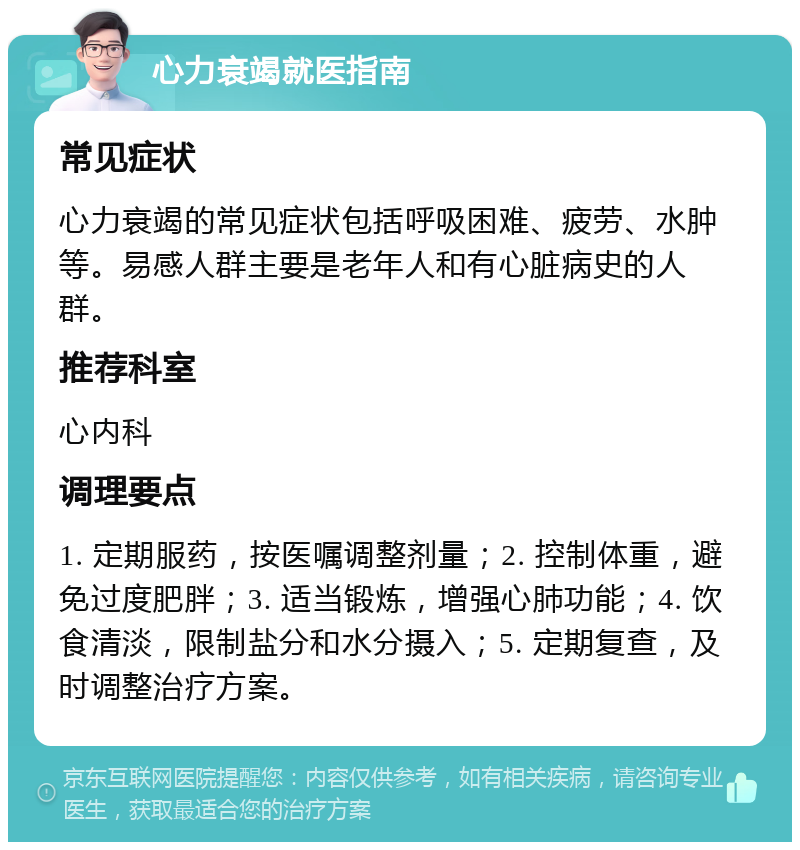 心力衰竭就医指南

常见症状

心力衰竭的常见症状包括呼吸困难、疲劳、水肿等。易感人群主要是老年人和有心脏病史的人群。

推荐科室

心内科

调理要点

1. 定期服药，按医嘱调整剂量；2. 控制体重，避免过度肥胖；3. 适当锻炼，增强心肺功能；4. 饮食清淡，限制盐分和水分摄入；5. 定期复查，及时调整治疗方案。

京东互联网医院提醒您：内容仅供参考，如有相关疾病，请咨询专业医生，获取最适合您的治疗方案